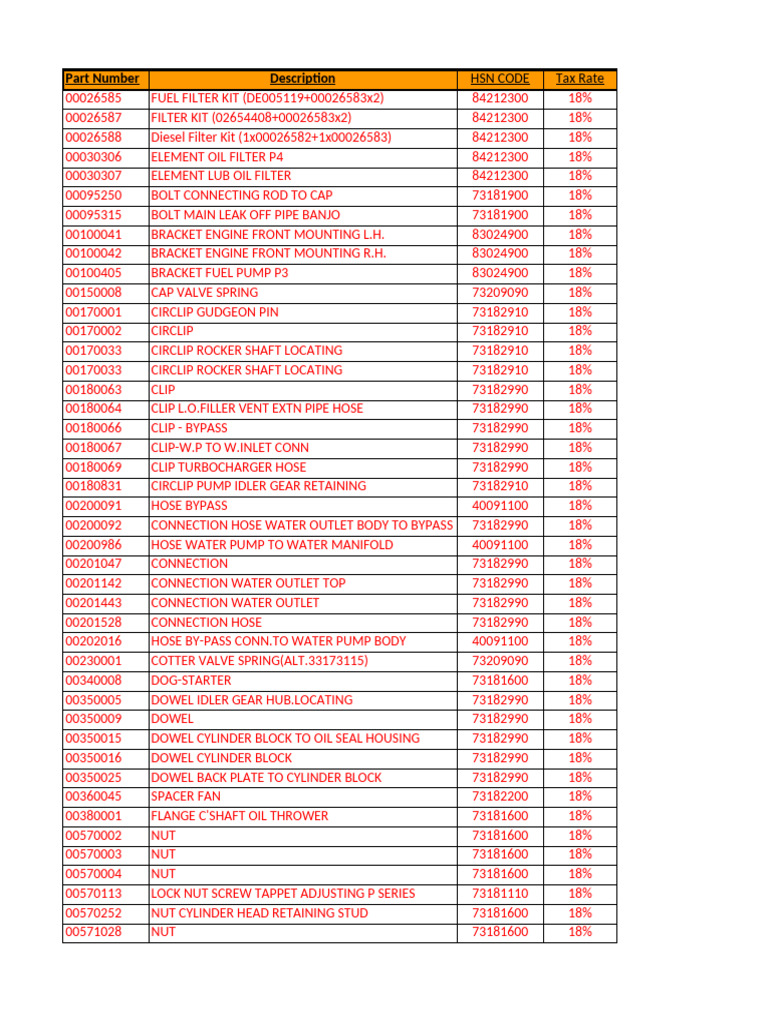 | Part Number | Description | HSN CODE | Tax Rate |
|---|---|---|---|
| 00026585 | FUEL FILTER KIT (DE005119+00026583x2) | 84212300 | 18% |
| 00026587 | FILTER KIT (02654408+00026583x2) | 84212300 | 18% |
| 00026588 | Diesel Filter Kit (1x00026582+1x00026583) | 84212300 | 18% |
| 00030306 | ELEMENT OIL FILTER P4 | 84212300 | 18% |
| 00030307 | ELEMENT LUB OIL FILTER | 84212300 | 18% |
| 00095250 | BOLT CONNECTING ROD TO CAP | 73181900 | 18% |
| 00095315 | BOLT MAIN LEAK OFF PIPE BANJO | 73181900 | 18% |
| 00100041 | BRACKET ENGINE FRONT MOUNTING L.H. | 83024900 | 18% |
| 00100042 | BRACKET ENGINE FRONT MOUNTING R.H. | 83024900 | 18% |
| 00100405 | BRACKET FUEL PUMP P3 | 83024900 | 18% |
| 00150008 | CAP VALVE SPRING | 73209090 | 18% |
| 00170001 | CIRCLIP GUDGEON PIN | 73182910 | 18% |
| 00170002 | CIRCLIP | 73182910 | 18% |
| 00170033 | CIRCLIP ROCKER SHAFT LOCATING | 73182910 | 18% |
| 00170033 | CIRCLIP ROCKER SHAFT LOCATING | 73182910 | 18% |
| 00180063 | CLIP | 73182990 | 18% |
| 00180064 | CLIP L.O.FILLER VENT EXTN PIPE HOSE | 73182990 | 18% |
| 00180066 | CLIP - BYPASS | 73182990 | 18% |
| 00180067 | CLIP-W.P TO W.INLET CONN | 73182990 | 18% |
| 00180069 | CLIP TURBOCHARGER HOSE | 73182990 | 18% |
| 00180831 | CIRCLIP PUMP IDLER GEAR RETAINING | 73182910 | 18% |
| 00200091 | HOSE BYPASS | 40091100 | 18% |
| 00200092 | CONNECTION HOSE WATER OUTLET BODY TO BYPASS | 73182990 | 18% |
| 00200986 | HOSE WATER PUMP TO WATER MANIFOLD | 40091100 | 18% |
| 00201047 | CONNECTION | 73182990 | 18% |
| 00201142 | CONNECTION WATER OUTLET TOP | 73182990 | 18% |
| 00201443 | CONNECTION WATER OUTLET | 73182990 | 18% |
| 00201528 | CONNECTION HOSE | 73182990 | 18% |
| 00202016 | HOSE BY-PASS CONN.TO WATER PUMP BODY | 40091100 | 18% |
| 00230001 | COTTER VALVE SPRING(ALT.33173115) | 73209090 | 18% |
| 00340008 | DOG-STARTER | 73181600 | 18% |
| 00350005 | DOWEL IDLER GEAR HUB.LOCATING | 73182990 | 18% |
| 00350009 | DOWEL | 73182990 | 18% |
| 00350015 | DOWEL CYLINDER BLOCK TO OIL SEAL HOUSING | 73182990 | 18% |
| 00350016 | DOWEL CYLINDER BLOCK | 73182990 | 18% |
| 00350025 | DOWEL BACK PLATE TO CYLINDER BLOCK | 73182990 | 18% |
| 00360045 | SPACER FAN | 73182200 | 18% |
| 00380001 | FLANGE C'SHAFT OIL THROWER | 73181600 | 18% |
| 00570002 | NUT | 73181600 | 18% |
| 00570003 | NUT | 73181600 | 18% |
| 00570004 | NUT | 73181600 | 18% |
| 00570113 | LOCK NUT SCREW TAPPET ADJUSTING P SERIES | 73181110 | 18% |
| 00570252 | NUT CYLINDER HEAD RETAINING STUD | 73181600 | 18% |
| 00571028 | NUT | 73181600 | 18% |